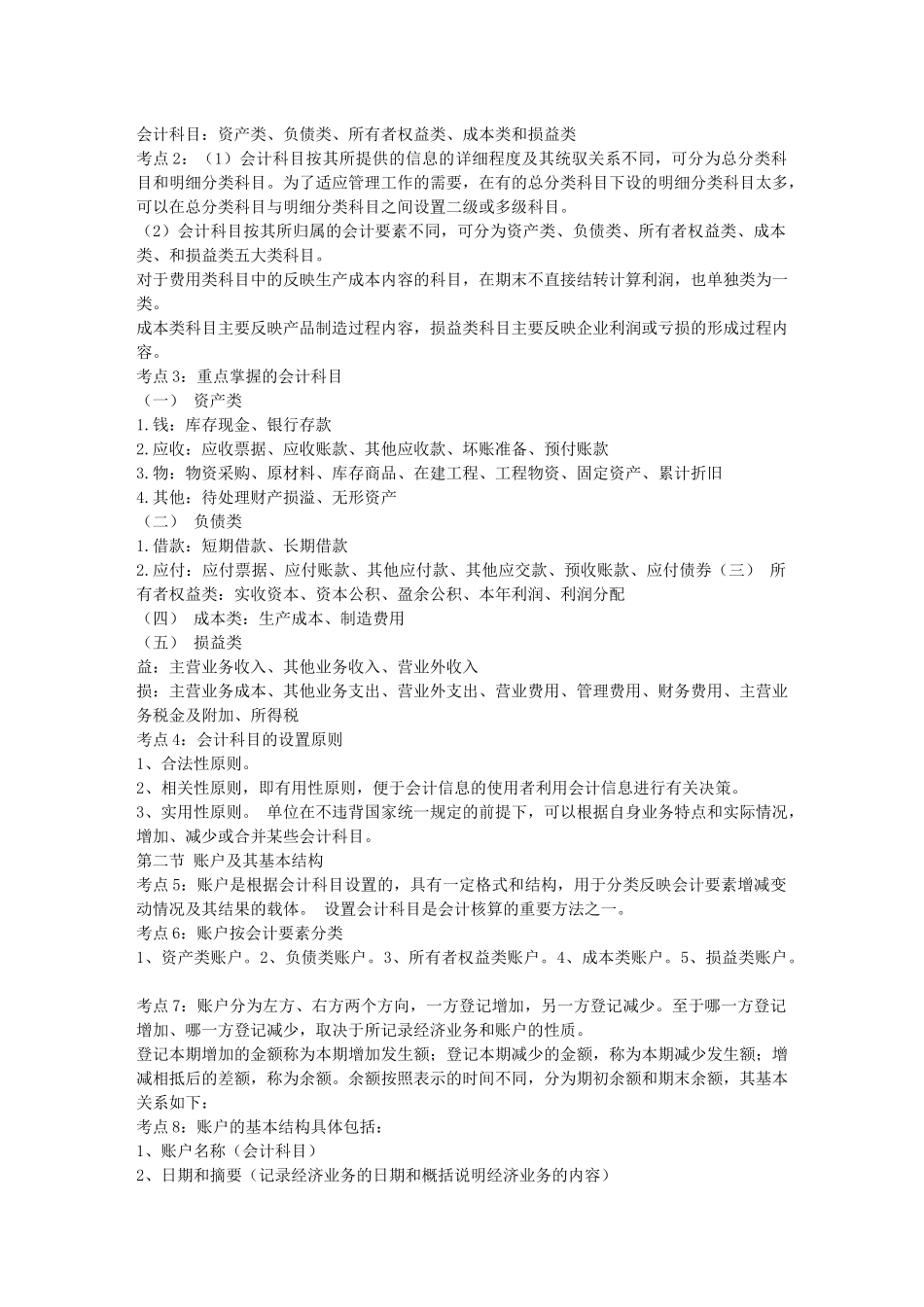 会计科目：资产类、负债类、所有者权益类、成本类和损益类
考点 2：（1）会计科目按其所提供的信息的详细程度及其统驭关系不同，可分为总分类科目和明细分类科目。为了适应管理工作的需要，在有的总分类科目下设的明细分类科目太多，可以在总分类科目与明细分类科目之间设置二级或多级科目。
（2）会计科目按其所归属的会计要素不同，可分为资产类、负债类、所有者权益类、成本类、和损益类五大类科目。
对于费用类科目中的反映生产成本内容的科目，在期末不直接结转计算利润，也单独类为一类。
成本类科目主要反映产品制造过程内容，损益类科目主要反映企业利润或亏损的形成过程内容。
考点 3：重点掌握的会计科目
（一） 资产类
1.钱：库存现金、银行存款
2.应收：应收票据、应收账款、其他应收款、坏账准备、预付账款
3.物：物资采购、原材料、库存商品、在建工程、工程物资、固定资产、累计折旧
4.其他：待处理财产损溢、无形资产
（二） 负债类
1.借款：短期借款、长期借款
2.应付：应付票据、应付账款、其他应付款、其他应交款、预收账款、应付债券（三） 所有者权益类：实收资本、资本公积、盈余公积、本年利润、利润分配
（四） 成本类：生产成本、制造费用
（五） 损益类
益：主营业务收入、其他业务收入、营业外收入
损：主营业务成本、其他业务支出、营业外支出、营业费用、管理费用、财务费用、主营业务税金及附加、所得税
考点 4：会计科目的设置原则
1、合法性原则。
2、相关性原则，即有用性原则，便于会计信息的使用者利用会计信息进行有关决策。
3、实用性原则。 单位在不违背国家统一规定的前提下，可以根据自身业务特点和实际情况，增加、减少或合并某些会计科目。
第二节 账户及其基本结构
考点 5：账户是根据会计科目设置的，具有一定格式和结构，用于分类反映会计要素增减变动情况及其结果的载体。 设置会计科目是会计核算的重要方法之一。
考点 6：账户按会计要素分类
1、资产类账户。2、负债类账户。3、所有者权益类账户。4、成本类账户。5、损益类账户。

考点 7：账户分为左方、右方两个方向，一方登记增加，另一方登记减少。至于哪一方登记增加、哪一方登记减少，取决于所记录经济业务和账户的性质。
登记本期增加的金额称为本期增加发生额；登记本期减少的金额，称为本期减少发生额；增减相抵后的差额，称为余额。余额按照表示的时间不同，分为期初余额和期末余额，其基本关系如下：
考点 8：账户的基本结构具体包括：
1、账户名称（会计科目）
2、日期和摘要（记录经济业务的日期和概括说明经济业务的内容）